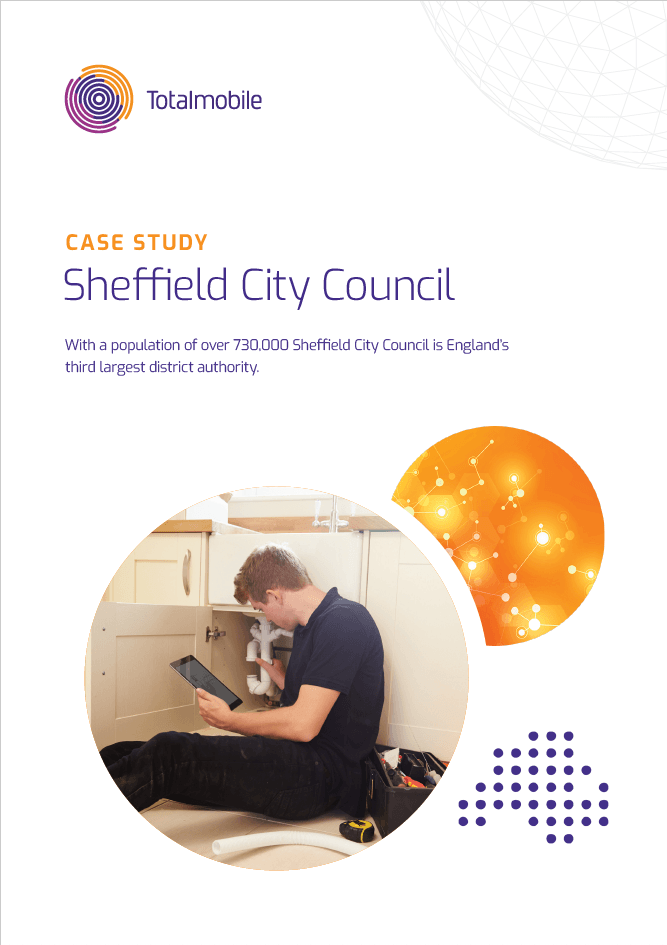 Totalmobile

CASE STUDY

Sheffield City Council

With a population of over 730,000 Sheffield City Council is England's third largest district authority.